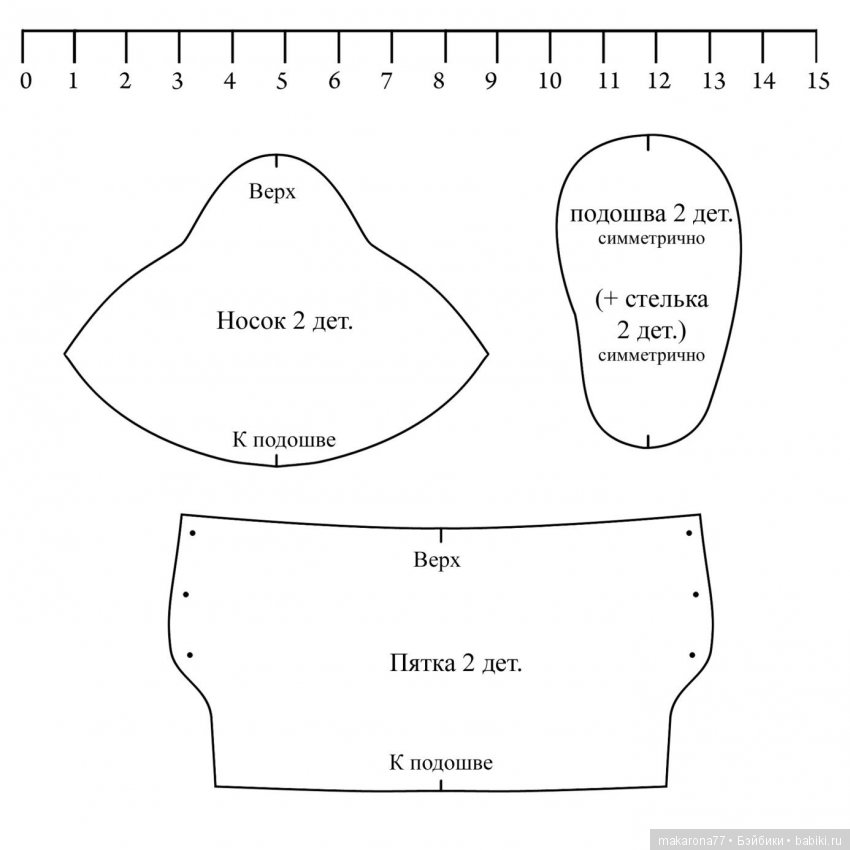 0 1 2 3 4 5 6 7 8 9 10 11 12 13 14 15

Верх

Носок 2 дет.

К подошве

подошва 2 дет.
симметрично

(+ стелька 2 дет.)
симметрично

Верх

Пятка 2 дет.

К подошве

makarona77 • Бэйбики • babiki.ru